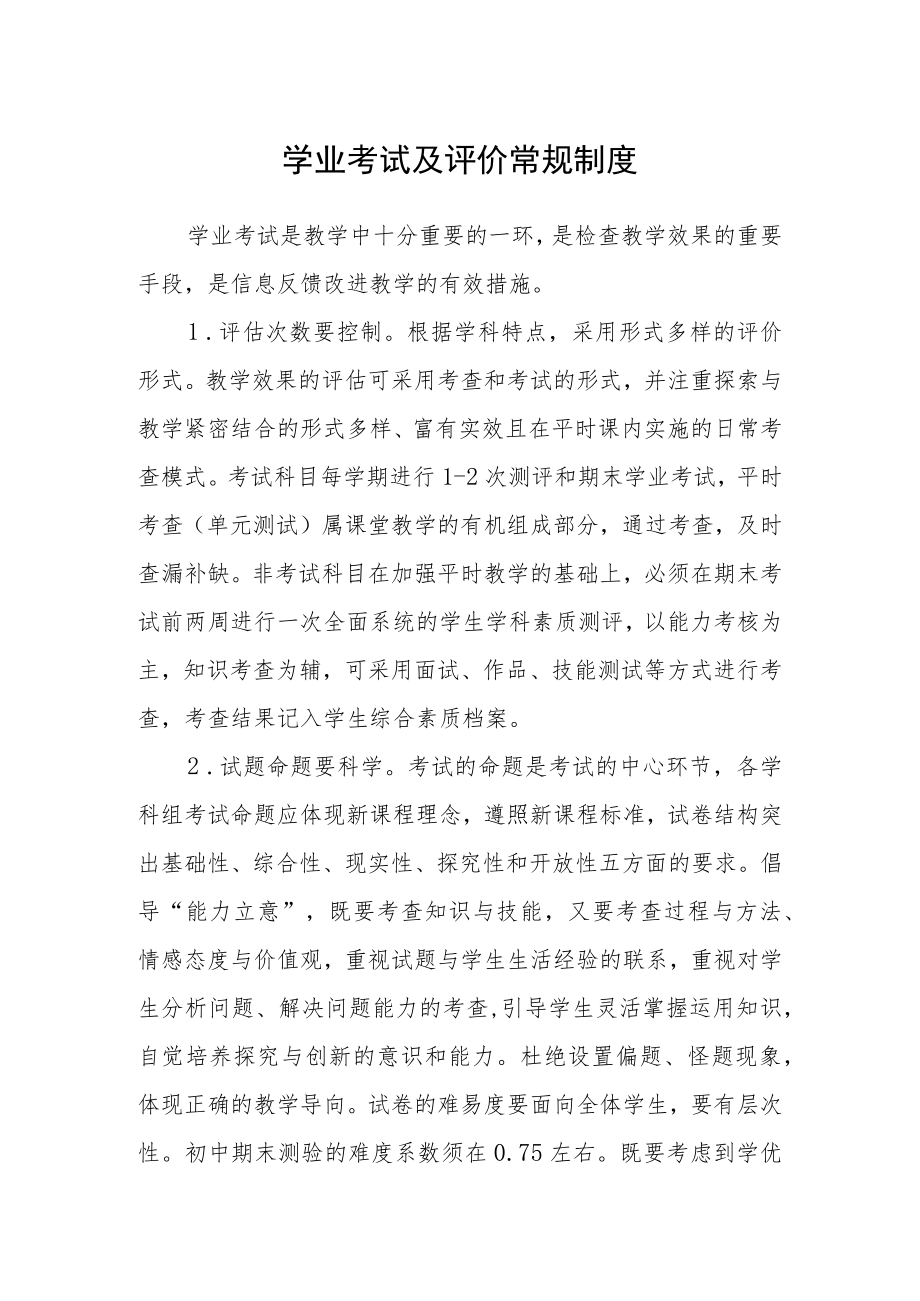 学业考试及评价常规制度

学业考试是教学中十分重要的一环，是检查教学效果的重要手段，是信息反馈改进教学的有效措施。

1．评估次数要控制。根据学科特点，采用形式多样的评价形式。教学效果的评估可采用考查和考试的形式，并注重探索与教学紧密结合的形式多样、富有实效且在平时课内实施的日常考查模式。考试科目每学期进行1-2次测评和期末学业考试，平时考查（单元测试）属课堂教学的有机组成部分，通过考查，及时查漏补缺。非考试科目在加强平时教学的基础上，必须在期末考试前两周进行一次全面系统的学生学科素质测评，以能力考核为主，知识考查为辅，可采用面试、作品、技能测试等方式进行考查，考查结果记入学生综合素质档案。

2．试题命题要科学。考试的命题是考试的中心环节，各学科组考试命题应体现新课程理念，遵照新课程标准，试卷结构突出基础性、综合性、现实性、探究性和开放性五方面的要求。倡导“能力立意”，既要考查知识与技能，又要考查过程与方法、情感态度与价值观，重视试题与学生生活经验的联系，重视对学生分析问题、解决问题能力的考查,引导学生灵活掌握运用知识，自觉培养探究与创新的意识和能力。杜绝设置偏题、怪题现象，体现正确的教学导向。试卷的难易度要面向全体学生，要有层次性。初中期末测验的难度系数须在0.75左右。既要考虑到学优